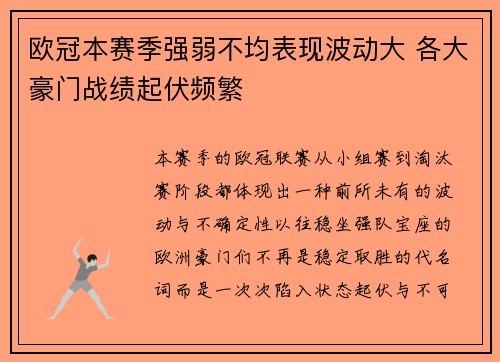 欧冠本赛季强弱不均表现波动大 各大豪门战绩起伏频繁

本赛季的欧冠联赛从小组赛到淘汰赛阶段都体现出一种前所未有的波动与不确定性以往稳坐强队宝座的欧洲豪门们不再是稳定取胜的代名词而是一次次陷入状态起伏与不可